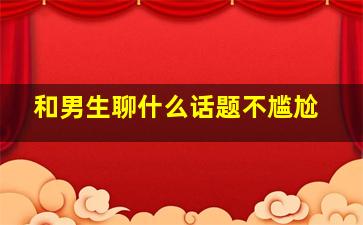 和男生聊什么话题不尴尬